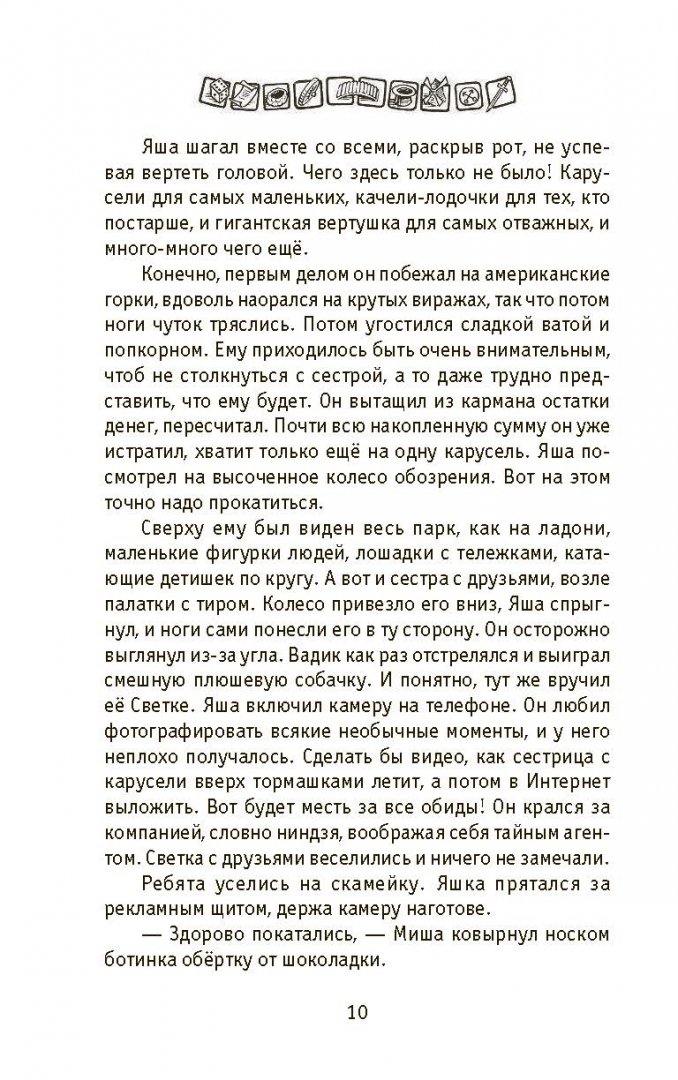 Яша шагал вместе со всеми, раскрыв рот, не успевая вертеть головой. Чего здесь только не было! Карусели для самых маленьких, качели-лодочки для тех, кто постарше, и гигантская вертушка для самых отважных, и много-много чего ещё.

Конечно, первым делом он побежал на американские горки, вдоволь наорался на крутых виражах, так что потом ноги чуток тряслись. Потом угостился сладкой ватой и попкорном. Ему приходилось быть очень внимательным, чтоб не столкнуться с сестрой, а то даже трудно представить, что ему будет. Он вытащил из кармана остатки денег, пересчитал. Почти всю накопленную сумму он уже истратил, хватит только ещё на одну карусель. Яша посмотрел на высоченное колесо обозрения. Вот на этом точно надо прокатиться.

Сверху ему был виден весь парк, как на ладони, маленькие фигурки людей, лошадки с тележками, катающие детишек по кругу. А вот и сестра с друзьями, возле палатки с тиром. Колесо привезло его вниз, Яша спрыгнул, и ноги сами понесли его в ту сторону. Он осторожно выглянул из-за угла. Вадик как раз отстрелялся и выиграл смешную плюшевую собачку. И понятно, тут же вручил её Светке. Яша включил камеру на телефоне. Он любил фотографировать всякие необычные моменты, и у него неплохо получалось. Сделать бы видео, как сестрица с карусели вверх тормашками летит, а потом в Интернет выложить. Вот будет месть за все обиды! Он крался за компанией, словно ниндзя, воображая себя тайным агентом. Светка с друзьями веселились и ничего не замечали.

Ребята уселись на скамейку. Яшка прятался за рекламным щитом, держа камеру наготове.

— Здорово покатались, — Миша ковырнул носком ботинка обёртку от шоколадки.

10